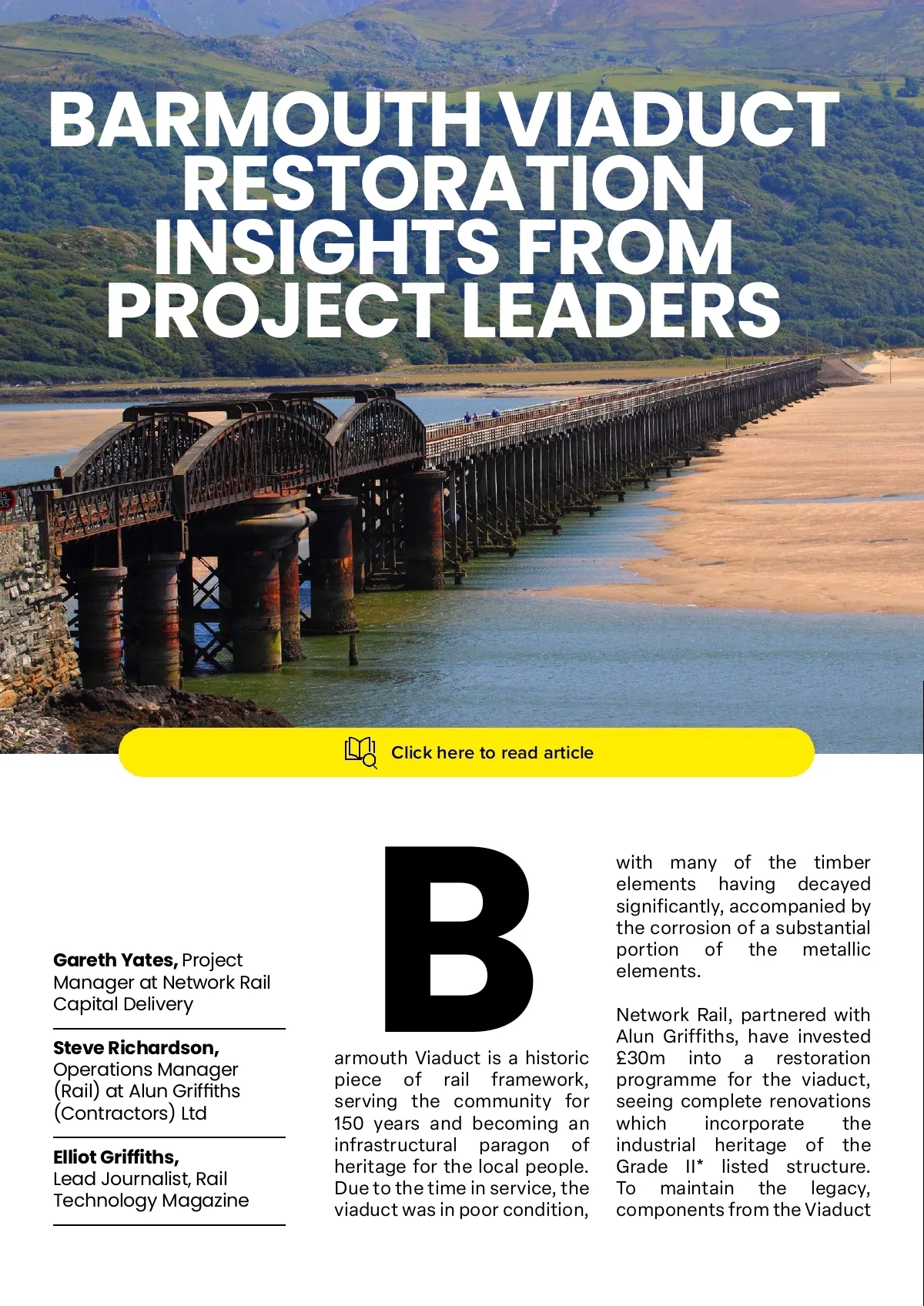 BARMOUTH VIADUCT RESTORATION INSIGHTS FROM PROJECT LEADERS

Click here to read article

Gareth Yates, Project Manager at Network Rail Capital Delivery

Steve Richardson, Operations Manager (Rail) at Alun Griffiths (Contractors) Ltd

Elliot Griffiths, Lead Journalist, Rail Technology Magazine

Barmouth Viaduct is a historic piece of rail framework, serving the community for 150 years and becoming an infrastructural paragon of heritage for the local people. Due to the time in service, the viaduct was in poor condition, with many of the timber elements having decayed significantly, accompanied by the corrosion of a substantial portion of the metallic elements.

Network Rail, partnered with Alun Griffiths, have invested £30m into a restoration programme for the viaduct, seeing complete renovations which incorporate the industrial heritage of the Grade II* listed structure. To maintain the legacy, components from the Viaduct